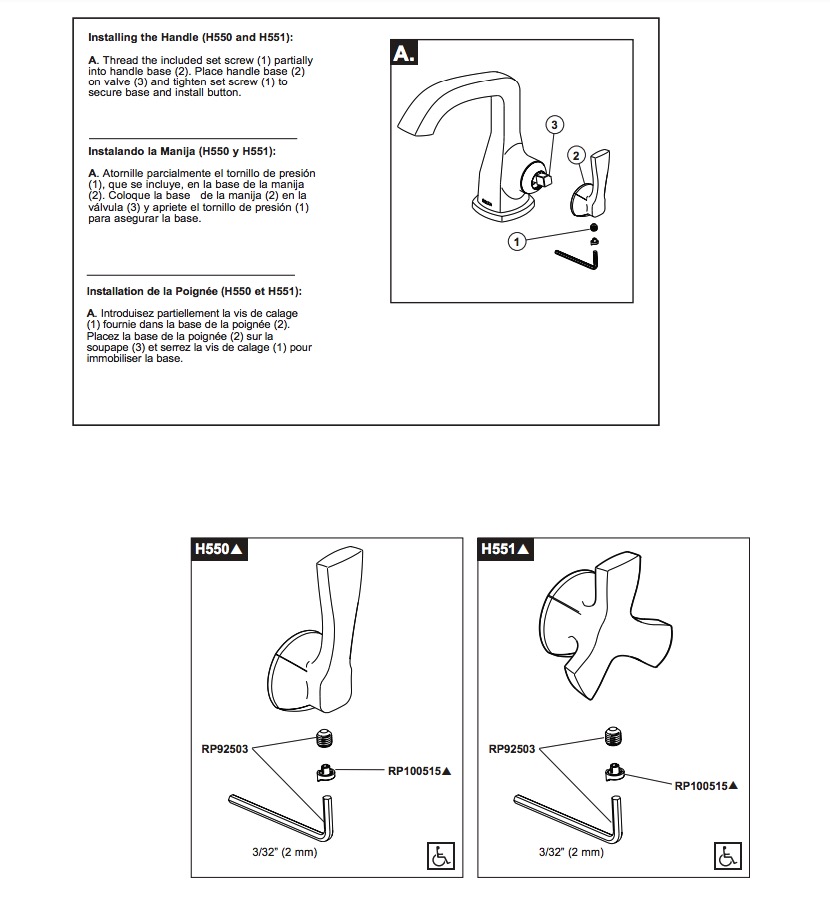 Installing the Handle (H550 and H551):

A. Thread the included set screw (1) partially into handle base (2). Place handle base (2) on valve (3) and tighten set screw (1) to secure base and install button.

Instalando la Manija (H550 y H551):

A. Atornille parcialmente el tornillo de presión (1), que se incluye, en la base de la manija (2). Coloque la base de la manija (2) en la válvula (3) y apriete el tornillo de presión (1) para asegurar la base.

Installation de la Poignée (H550 et H551):

A. Introduisez partiellement la vis de calage (1) fournie dans la base de la poignée (2). Placez la base de la poignée (2) sur la soupape (3) et serrez la vis de calage (1) pour immobiliser la base.

A.

3

2

1

H550▲

RP92503

RP100515▲

3/32" (2 mm)

H551▲

RP92503

RP100515▲

3/32" (2 mm)